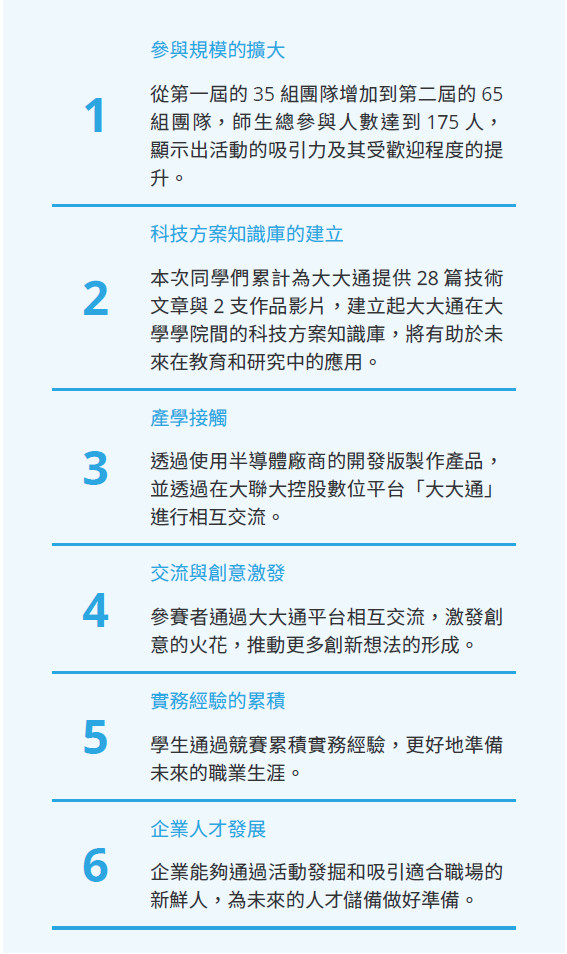 1

參與規模的擴大

從第一屆的35組團隊增加到第二屆的65組團隊，師生總參與人數達到175人，顯示出活動的吸引力及其受歡迎程度的提升。

2

科技方案知識庫的建立

本次同學們累計為大大通提供28篇技術文章與2支作品影片，建立起大大通在大學學院間的科技方案知識庫，將有助於未來在教育和研究中的應用。

3

產學接觸

透過使用半導體廠商的開發版製作產品，並透過在大聯大控股數位平台「大大通」進行相互交流。

4

交流與創意激發

參賽者通過大大通平台相互交流，激發創意的火花，推動更多創新想法的形成。

5

實務經驗的累積

學生通過競賽累積實務經驗，更好地準備未來的職業生涯。

6

企業人才發展

企業能夠通過活動發掘和吸引適合職場的新鮮人，為未來的人才儲備做好準備。